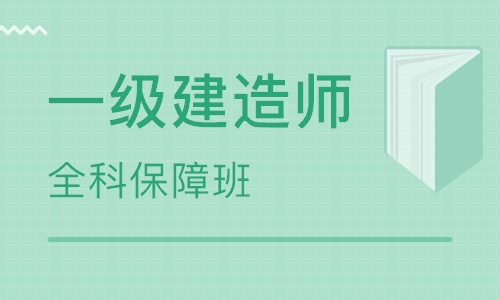 一级建造师

全科保障班